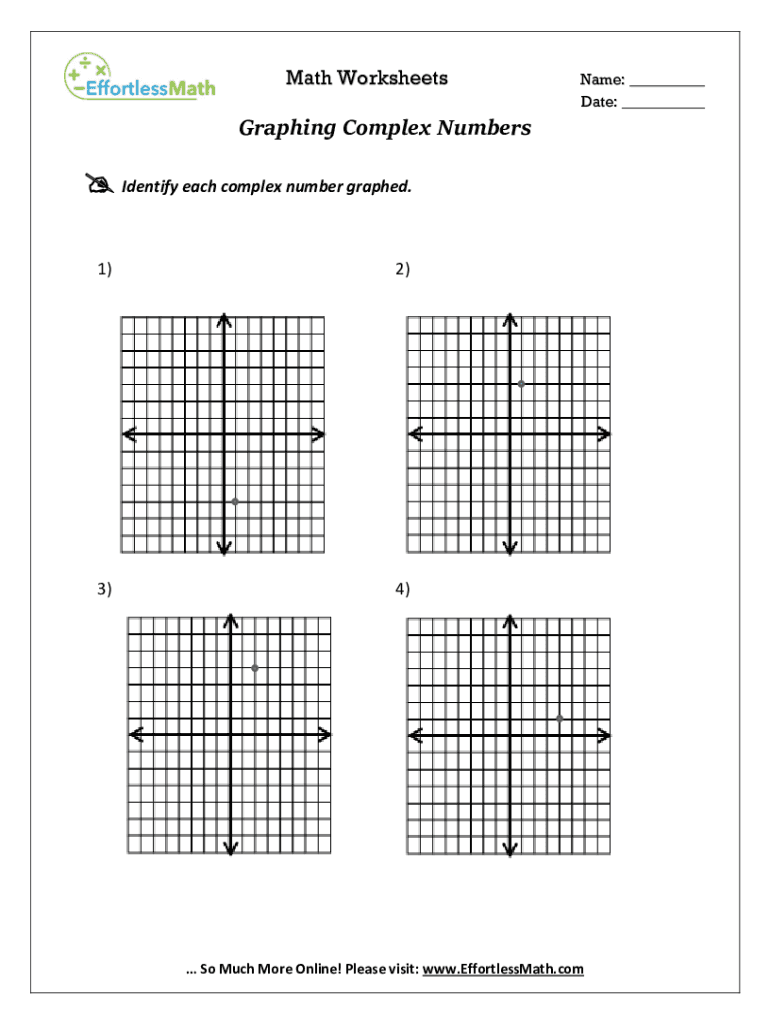 EffortlessMath

Math Worksheets

Name: __________

Date: ___________

Graphing Complex Numbers

Identify each complex number graphed.

1)

2)

3)

4)

… So Much More Online! Please visit: www.EffortlessMath.com